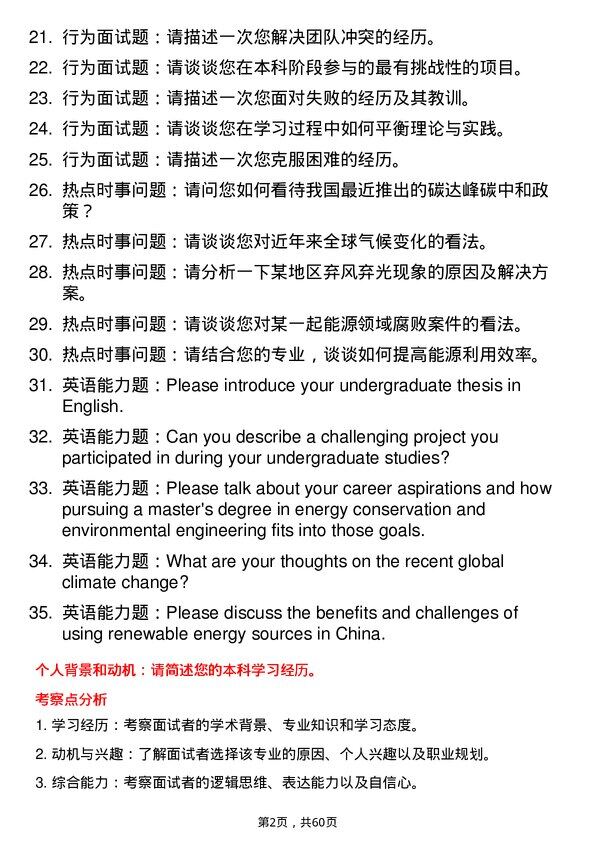 21. 行为面试题：请描述一次您解决团队冲突的经历。
22. 行为面试题：请谈谈您在本科阶段参与的最有挑战性的项目。
23. 行为面试题：请描述一次您面对失败的经历及其教训。
24. 行为面试题：请谈谈您在学习过程中如何平衡理论与实践。
25. 行为面试题：请描述一次您克服困难的经历。
26. 热点时事问题：请问您如何看待我国最近推出的碳达峰碳中和政策？
27. 热点时事问题：请谈谈您对近年来全球气候变化的看法。
28. 热点时事问题：请分析一下某地区弃风弃光现象的原因及解决方案。
29. 热点时事问题：请谈谈您对某一起能源领域腐败案件的看法。
30. 热点时事问题：请结合您的专业，谈谈如何提高能源利用效率。
31. 英语能力题：Please introduce your undergraduate thesis in English.
32. 英语能力题：Can you describe a challenging project you participated in during your undergraduate studies?
33. 英语能力题：Please talk about your career aspirations and how pursuing a master's degree in energy conservation and environmental engineering fits into those goals.
34. 英语能力题：What are your thoughts on the recent global climate change?
35. 英语能力题：Please discuss the benefits and challenges of using renewable energy sources in China.

个人背景和动机：请简述您的本科学习经历。

考察点分析

1. 学习经历：考察面试者的学术背景、专业知识和学习态度。
2. 动机与兴趣：了解面试者选择该专业的原因、个人兴趣以及职业规划。
3. 综合能力：考察面试者的逻辑思维、表达能力以及自信心。

第2页，共60页